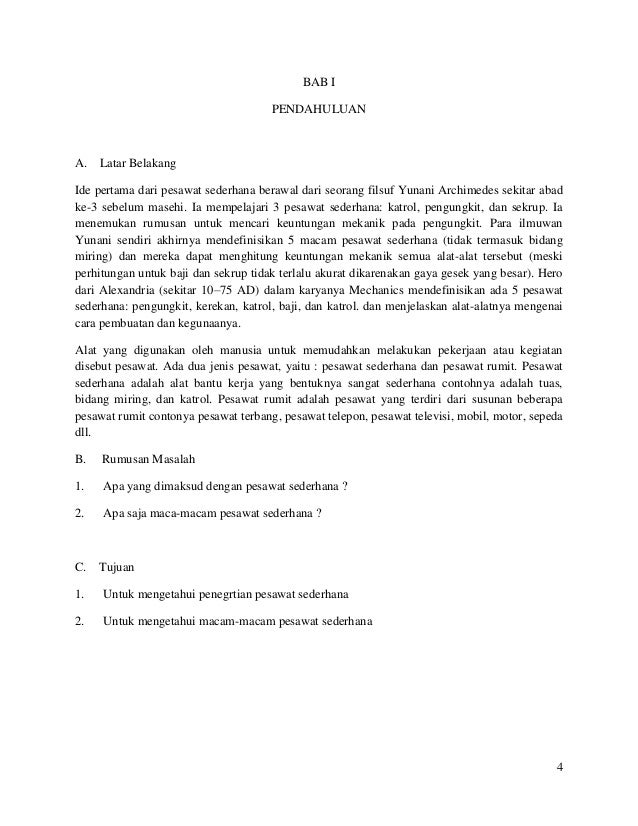 BAB I

PENDAHULUAN

A. Latar Belakang

Ide pertama dari pesawat sederhana berawal dari seorang filsuf Yunani Archimedes sekitar abad ke-3 sebelum masehi. Ia mempelajari 3 pesawat sederhana: katrol, pengungkit, dan sekrup. Ia menemukan rumusan untuk mencari keuntungan mekanik pada pengungkit. Para ilmuwan Yunani sendiri akhirnya mendefinisikan 5 macam pesawat sederhana (tidak termasuk bidang miring) dan mereka dapat menghitung keuntungan mekanik semua alat-alat tersebut (meski perhitungan untuk baji dan sekrup tidak terlalu akurat dikarenakan gaya gesek yang besar). Hero dari Alexandria (sekitar 10–75 AD) dalam karyanya Mechanics mendefinisikan ada 5 pesawat sederhana: pengungkit, kerekan, katrol, baji, dan katrol. dan menjelaskan alat-alatnya mengenai cara pembuatan dan kegunaanya.

Alat yang digunakan oleh manusia untuk memudahkan melakukan pekerjaan atau kegiatan disebut pesawat. Ada dua jenis pesawat, yaitu : pesawat sederhana dan pesawat rumit. Pesawat sederhana adalah alat bantu kerja yang bentuknya sangat sederhana contohnya adalah tuas, bidang miring, dan katrol. Pesawat rumit adalah pesawat yang terdiri dari susunan beberapa pesawat rumit contonya pesawat terbang, pesawat telepon, pesawat televisi, mobil, motor, sepeda dll.

B. Rumusan Masalah

1. Apa yang dimaksud dengan pesawat sederhana ?

2. Apa saja maca-macam pesawat sederhana ?

C. Tujuan

1. Untuk mengetahui penegrtian pesawat sederhana

2. Untuk mengetahui macam-macam pesawat sederhana

4